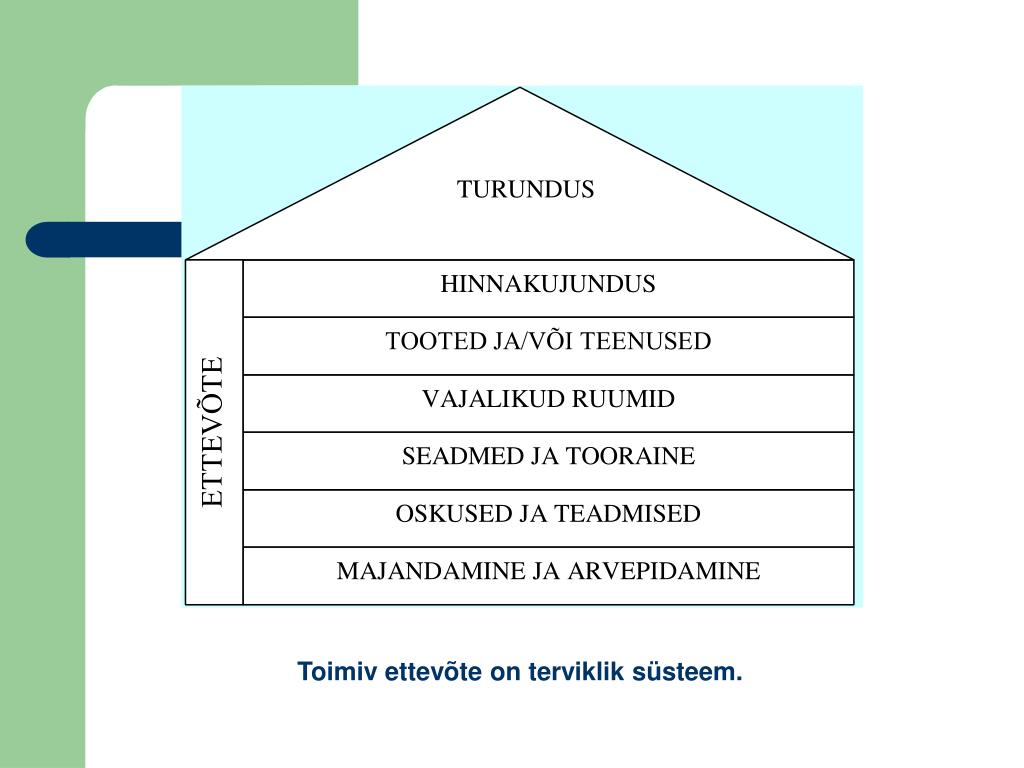 TURUNDUS

ETTEVÕTE

HINNAKUJUNDUS

TOOTED JA/VÕI TEENUSED

VAJALIKUD RUUMID

SEADMED JA TOORAINE

OSKUSED JA TEADMISED

MAJANDAMINE JA ARVEPIDAMINE

Toimiv ettevõte on terviklik süsteem.